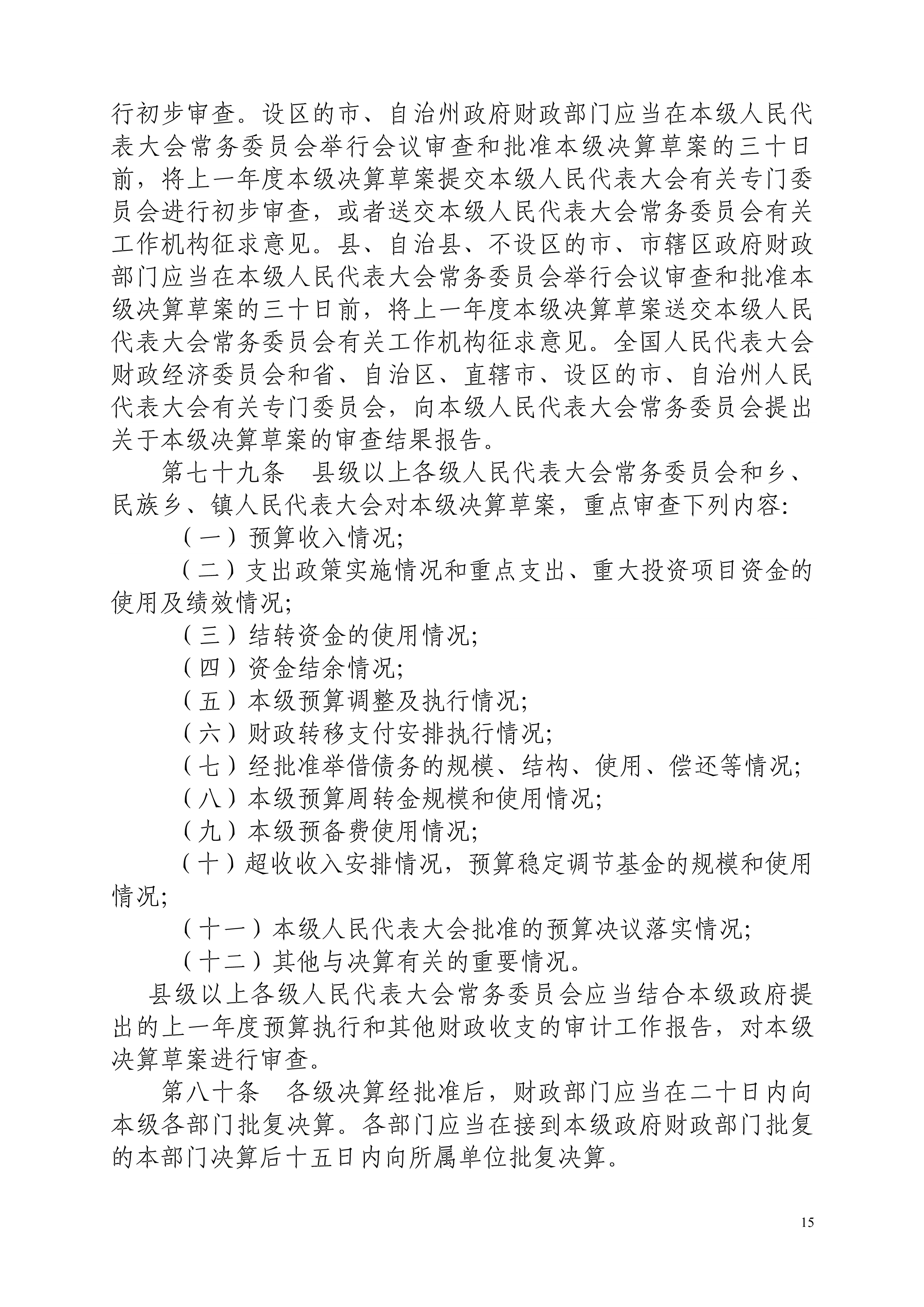 行初步审查。设区的市、自治州政府财政部门应当在本级人民代表大会常务委员会举行会议审查和批准本级决算草案的三十日前，将上一年度本级决算草案提交本级人民代表大会有关专门委员会进行初步审查，或者送交本级人民代表大会常务委员会有关工作机构征求意见。县、自治县、不设区的市、市辖区政府财政部门应当在本级人民代表大会常务委员会举行会议审查和批准本级决算草案的三十日前，将上一年度本级决算草案送交本级人民代表大会常务委员会有关工作机构征求意见。全国人民代表大会财政经济委员会和省、自治区、直辖市、设区的市、自治州人民代表大会有关专门委员会，向本级人民代表大会常务委员会提出关于本级决算草案的审查结果报告。

第七十九条　县级以上各级人民代表大会常务委员会和乡、民族乡、镇人民代表大会对本级决算草案，重点审查下列内容:

（一）预算收入情况;

（二）支出政策实施情况和重点支出、重大投资项目资金的使用及绩效情况;

（三）结转资金的使用情况;

（四）资金结余情况;

（五）本级预算调整及执行情况;

（六）财政转移支付安排执行情况;

（七）经批准举借债务的规模、结构、使用、偿还等情况;

（八）本级预算周转金规模和使用情况;

（九）本级预备费使用情况;

（十）超收收入安排情况，预算稳定调节基金的规模和使用情况;

（十一）本级人民代表大会批准的预算决议落实情况;

（十二）其他与决算有关的重要情况。

县级以上各级人民代表大会常务委员会应当结合本级政府提出的上一年度预算执行和其他财政收支的审计工作报告，对本级决算草案进行审查。

第八十条　各级决算经批准后，财政部门应当在二十日内向本级各部门批复决算。各部门应当在接到本级政府财政部门批复的本部门决算后十五日内向所属单位批复决算。

15